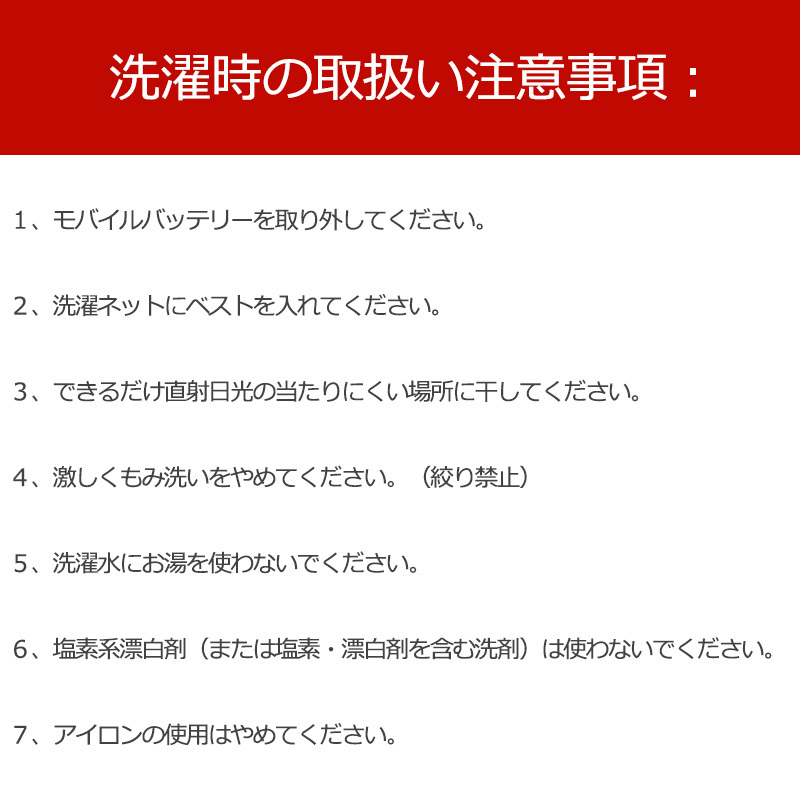 洗濯時の取扱い注意事項：

1、モバイルバッテリーを取り外してください。

2、洗濯ネットにベストを入れてください。

3、できるだけ直射日光の当たりにくい場所に干してください。

4、激しくもみ洗いをやめてください。（絞り禁止）

5、洗濯水にお湯を使わないでください。

6、塩素系漂白剤（または塩素・漂白剤を含む洗剤）は使わないでください。

7、アイロンの使用はやめてください。